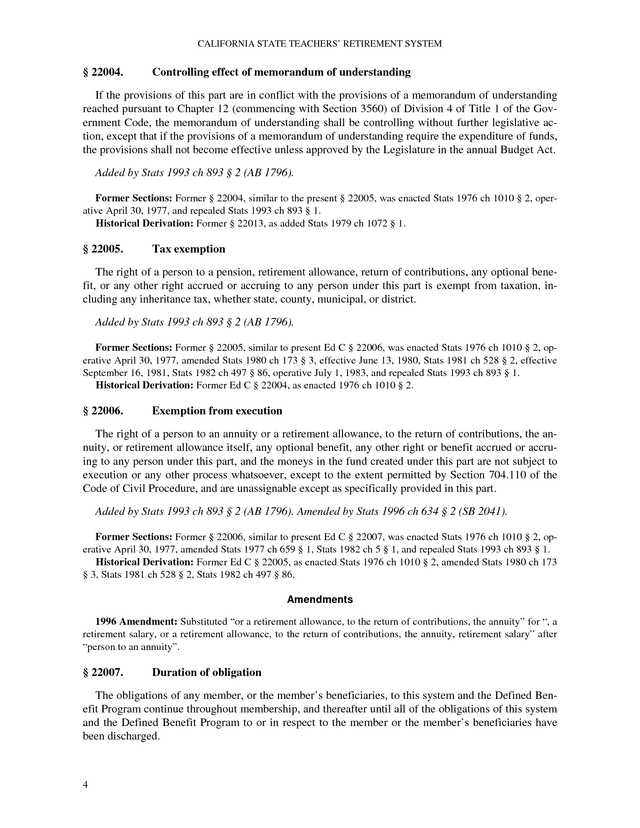 CALIFORNIA STATE TEACHERS' RETIREMENT SYSTEM

§ 22004. Controlling effect of memorandum of understanding

If the provisions of this part are in conflict with the provisions of a memorandum of understanding reached pursuant to Chapter 12 (commencing with Section 3560) of Division 4 of Title 1 of the Government Code, the memorandum of understanding shall be controlling without further legislative action, except that if the provisions of a memorandum of understanding require the expenditure of funds, the provisions shall not become effective unless approved by the Legislature in the annual Budget Act.

Added by Stats 1993 ch 893 § 2 (AB 1796).

Former Sections: Former § 22004, similar to the present § 22005, was enacted Stats 1976 ch 1010 § 2, operative April 30, 1977, and repealed Stats 1993 ch 893 § 1.
Historical Derivation: Former § 22013, as added Stats 1979 ch 1072 § 1.

§ 22005. Tax exemption

The right of a person to a pension, retirement allowance, return of contributions, any optional benefit, or any other right accrued or accruing to any person under this part is exempt from taxation, including any inheritance tax, whether state, county, municipal, or district.

Added by Stats 1993 ch 893 § 2 (AB 1796).

Former Sections: Former § 22005, similar to present Ed C § 22006, was enacted Stats 1976 ch 1010 § 2, operative April 30, 1977, amended Stats 1980 ch 173 § 3, effective June 13, 1980, Stats 1981 ch 528 § 2, effective September 16, 1981, Stats 1982 ch 497 § 86, operative July 1, 1983, and repealed Stats 1993 ch 893 § 1.
Historical Derivation: Former Ed C § 22004, as enacted 1976 ch 1010 § 2.

§ 22006. Exemption from execution

The right of a person to an annuity or a retirement allowance, to the return of contributions, the annuity, or retirement allowance itself, any optional benefit, any other right or benefit accrued or accruing to any person under this part, and the moneys in the fund created under this part are not subject to execution or any other process whatsoever, except to the extent permitted by Section 704.110 of the Code of Civil Procedure, and are unassignable except as specifically provided in this part.

Added by Stats 1993 ch 893 § 2 (AB 1796). Amended by Stats 1996 ch 634 § 2 (SB 2041).

Former Sections: Former § 22006, similar to present Ed C § 22007, was enacted Stats 1976 ch 1010 § 2, operative April 30, 1977, amended Stats 1977 ch 659 § 1, Stats 1982 ch 5 § 1, and repealed Stats 1993 ch 893 § 1.
Historical Derivation: Former Ed C § 22005, as enacted Stats 1976 ch 1010 § 2, amended Stats 1980 ch 173 § 3, Stats 1981 ch 528 § 2, Stats 1982 ch 497 § 86.

Amendments

1996 Amendment: Substituted "or a retirement allowance, to the return of contributions, the annuity" for ", a retirement salary, or a retirement allowance, to the return of contributions, the annuity, retirement salary" after "person to an annuity".

§ 22007. Duration of obligation

The obligations of any member, or the member's beneficiaries, to this system and the Defined Benefit Program continue throughout membership, and thereafter until all of the obligations of this system and the Defined Benefit Program to or in respect to the member or the member's beneficiaries have been discharged.

4